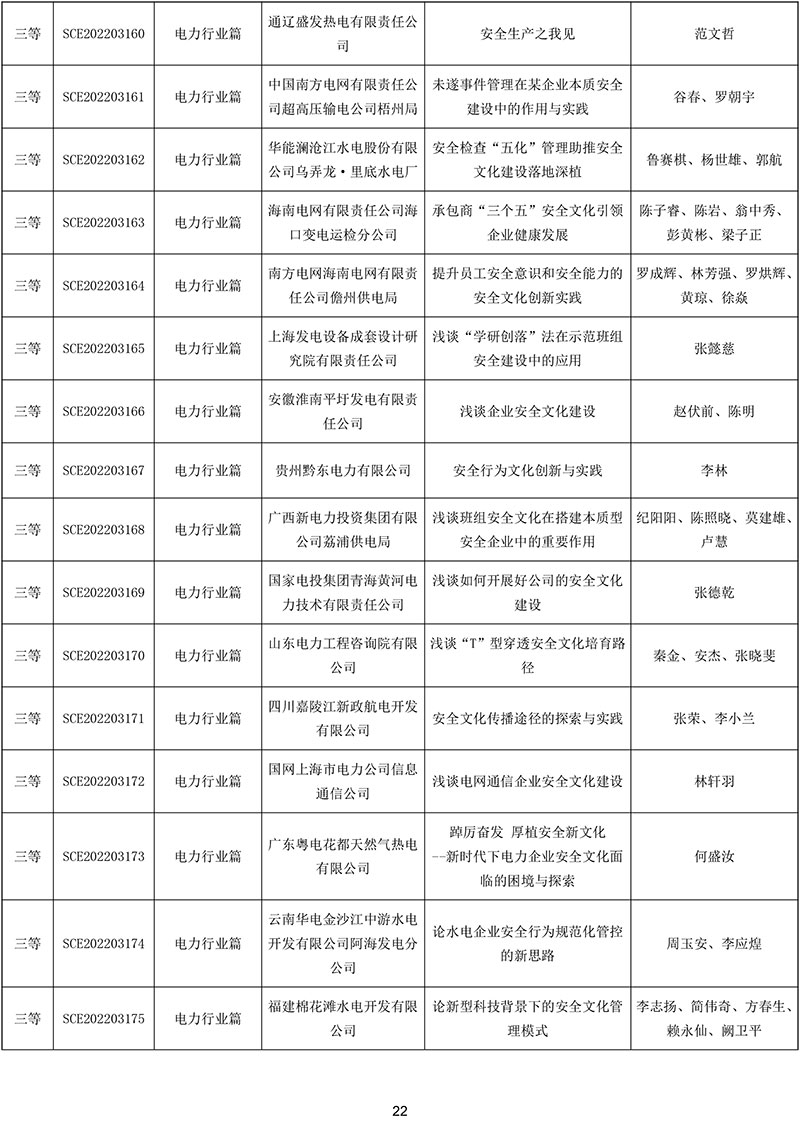 | 三等 | SCE202203160 | 电力行业篇 | 通辽盛发热电有限责任公司 | 安全生产之我见 | 范文哲 |
|---|---|---|---|---|---|
| 三等 | SCE202203161 | 电力行业篇 | 中国南方电网有限责任公司超高压输电公司梧州局 | 未遂事件管理在某企业本质安全建设中的作用与实践 | 谷春、罗朝宇 |
| 三等 | SCE202203162 | 电力行业篇 | 华能澜沧江水电股份有限公司乌弄龙·里底水电厂 | 安全检查“五化”管理助推安全文化建设落地深植 | 鲁赛棋、杨世雄、郭航 |
| 三等 | SCE202203163 | 电力行业篇 | 海南电网有限责任公司海口变电运检分公司 | 承包商“三个五”安全文化引领企业健康发展 | 陈子睿、陈岩、翁中秀、彭黄彬、梁子正 |
| 三等 | SCE202203164 | 电力行业篇 | 南方电网海南电网有限责任公司儋州供电局 | 提升员工安全意识和安全能力的安全文化创新实践 | 罗成辉、林芳强、罗烘辉、黄琼、徐焱 |
| 三等 | SCE202203165 | 电力行业篇 | 上海发电设备成套设计研究院有限责任公司 | 浅谈“学研创落”法在示范班组安全建设中的应用 | 张懿慈 |
| 三等 | SCE202203166 | 电力行业篇 | 安徽淮南平圩发电有限责任公司 | 浅谈企业安全文化建设 | 赵伏前、陈明 |
| 三等 | SCE202203167 | 电力行业篇 | 贵州黔东电力有限公司 | 安全行为文化创新与实践 | 李林 |
| 三等 | SCE202203168 | 电力行业篇 | 广西新电力投资集团有限公司荔浦供电局 | 浅谈班组安全文化在搭建本质型安全企业中的重要作用 | 纪阳阳、陈照晓、莫建雄、卢慧 |
| 三等 | SCE202203169 | 电力行业篇 | 国家电投集团青海黄河电力技术有限责任公司 | 浅谈如何开展好公司的安全文化建设 | 张德乾 |
| 三等 | SCE202203170 | 电力行业篇 | 山东电力工程咨询院有限公司 | 浅谈“T”型穿透安全文化培育路径 | 秦金、安杰、张晓斐 |
| 三等 | SCE202203171 | 电力行业篇 | 四川嘉陵江新政航电开发有限公司 | 安全文化传播途径的探索与实践 | 张荣、李小兰 |
| 三等 | SCE202203172 | 电力行业篇 | 国网上海市电力公司信息通信公司 | 浅谈电网通信企业安全文化建设 | 林轩羽 |
| 三等 | SCE202203173 | 电力行业篇 | 广东粤电花都天然气热电有限公司 | 踔厉奋发 厚植安全新文化 --新时代下电力企业安全文化面临的困境与探索 | 何盛汝 |
| 三等 | SCE202203174 | 电力行业篇 | 云南华电金沙江中游水电开发有限公司阿海发电分公司 | 论水电企业安全行为规范化管控的新思路 | 周玉安、李应煌 |
| 三等 | SCE202203175 | 电力行业篇 | 福建棉花滩水电开发有限公司 | 论新型科技背景下的安全文化管理模式 | 李志扬、简伟奇、方春生、赖永仙、阙卫平 |

22